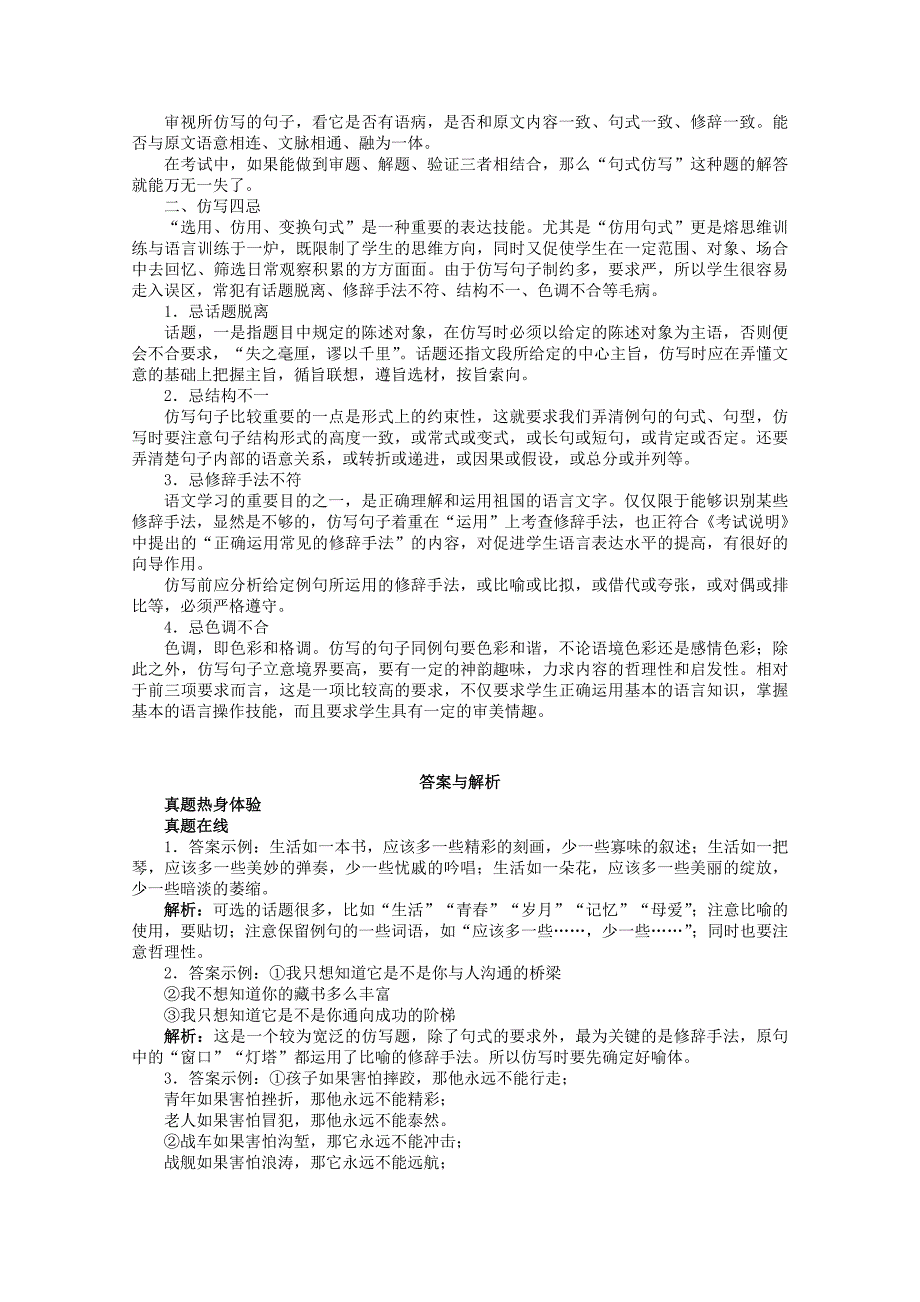 审视所仿写的句子，看它是否有语病，是否和原文内容一致、句式一致、修辞一致。能否与原文语意相连、文脉相通、融为一体。

在考试中，如果能做到审题、解题、验证三者相结合，那么“句式仿写”这种题的解答就能万无一失了。

二、仿写四忌

“选用、仿用、变换句式”是一种重要的表达技能。尤其是“仿用句式”更是熔思维训练与语言训练于一炉，既限制了学生的思维方向，同时又促使学生在一定范围、对象、场合中去回忆、筛选日常观察积累的方方面面。由于仿写句子制约多，要求严，所以学生很容易走入误区，常犯有话题脱离、修辞手法不符、结构不一、色调不合等毛病。

1．忌话题脱离

话题，一是指题目中规定的陈述对象，在仿写时必须以给定的陈述对象为主语，否则便会不合要求，“失之毫厘，谬以千里”。话题还指文段所给定的中心主旨，仿写时应在弄懂文意的基础上把握主旨，循旨联想，遵旨选材，按旨索向。

2．忌结构不一

仿写句子比较重要的一点是形式上的约束性，这就要求我们弄清例句的句式、句型，仿写时要注意句子结构形式的高度一致，或常式或变式，或长句或短句，或肯定或否定。还要弄清楚句子内部的语意关系，或转折或递进，或因果或假设，或总分或并列等。

3．忌修辞手法不符

语文学习的重要目的之一，是正确理解和运用祖国的语言文字。仅仅限于能够识别某些修辞手法，显然是不够的，仿写句子着重在“运用”上考查修辞手法，也正符合《考试说明》中提出的“正确运用常见的修辞手法”的内容，对促进学生语言表达水平的提高，有很好的向导作用。

仿写前应分析给定例句所运用的修辞手法，或比喻或比拟，或借代或夸张，或对偶或排比等，必须严格遵守。

4．忌色调不合

色调，即色彩和格调。仿写的句子同例句要色彩和谐，不论语境色彩还是感情色彩；除此之外，仿写句子立意境界要高，要有一定的神韵趣味，力求内容的哲理性和启发性。相对于前三项要求而言，这是一项比较高的要求，不仅要求学生正确运用基本的语言知识，掌握基本的语言操作技能，而且要求学生具有一定的审美情趣。

答案与解析

真题热身体验

真题在线

1．答案示例：生活如一本书，应该多一些精彩的刻画，少一些寡味的叙述；生活如一把琴，应该多一些美妙的弹奏，少一些忧戚的吟唱；生活如一朵花，应该多一些美丽的绽放，少一些暗淡的萎缩。

解析：可选的话题很多，比如“生活”“青春”“岁月”“记忆”“母爱”；注意比喻的使用，要贴切；注意保留例句的一些词语，如“应该多一些……，少一些……”；同时也要注意哲理性。

2．答案示例：①我只想知道它是不是你与人沟通的桥梁

②我不想知道你的藏书多么丰富

③我只想知道它是不是你通向成功的阶梯

解析：这是一个较为宽泛的仿写题，除了句式的要求外，最为关键的是修辞手法，原句中的“窗口”“灯塔”都运用了比喻的修辞手法。所以仿写时要先确定好喻体。

3．答案示例：①孩子如果害怕摔跤，那他永远不能行走；

青年如果害怕挫折，那他永远不能精彩；

老人如果害怕冒犯，那他永远不能泰然。

②战车如果害怕沟堑，那它永远不能冲击；

战舰如果害怕浪涛，那它永远不能远航；